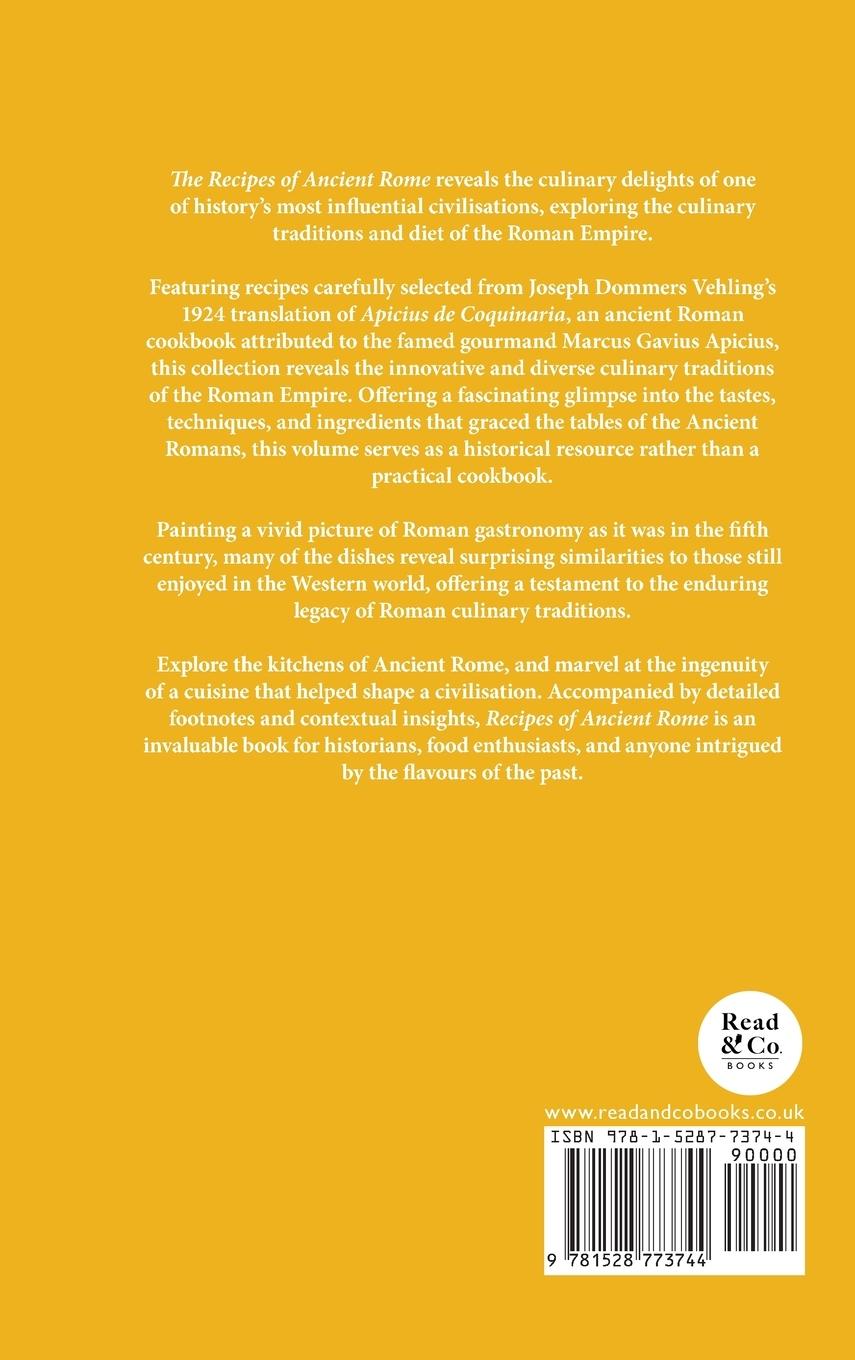 The Recipes of Ancient Rome reveals the culinary delights of one of history's most influential civilisations, exploring the culinary traditions and diet of the Roman Empire.

Featuring recipes carefully selected from Joseph Dommers Vehling's 1924 translation of Apicius de Coquinaria, an ancient Roman cookbook attributed to the famed gourmand Marcus Gavius Apicius, this collection reveals the innovative and diverse culinary traditions of the Roman Empire. Offering a fascinating glimpse into the tastes, techniques, and ingredients that graced the tables of the Ancient Romans, this volume serves as a historical resource rather than a practical cookbook.

Painting a vivid picture of Roman gastronomy as it was in the fifth century, many of the dishes reveal surprising similarities to those still enjoyed in the Western world, offering a testament to the enduring legacy of Roman culinary traditions.

Explore the kitchens of Ancient Rome, and marvel at the ingenuity of a cuisine that helped shape a civilisation. Accompanied by detailed footnotes and contextual insights, Recipes of Ancient Rome is an invaluable book for historians, food enthusiasts, and anyone intrigued by the flavours of the past.

Read & Co. BOOKS

www.readandcobooks.co.uk

ISBN 978-1-5287-7374-4

90000

9 781528 773744